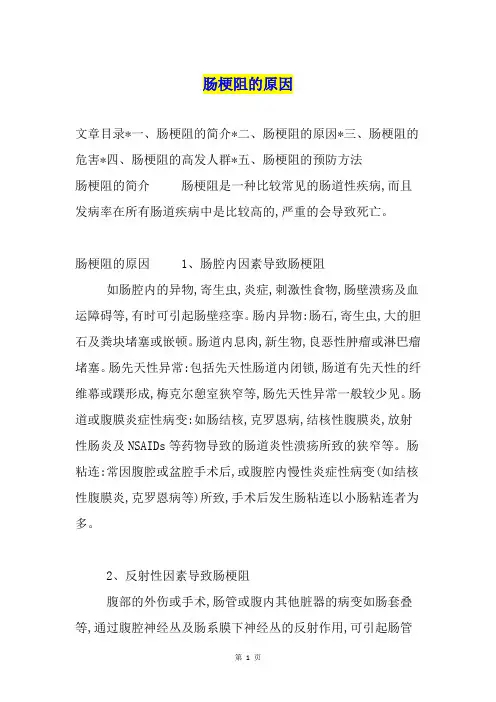 肠梗阻的原因

文章目录*一、肠梗阻的简介*二、肠梗阻的原因*三、肠梗阻的危害*四、肠梗阻的高发人群*五、肠梗阻的预防方法

肠梗阻的简介　　肠梗阻是一种比较常见的肠道性疾病,而且发病率在所有肠道疾病中是比较高的,严重的会导致死亡。

肠梗阻的原因　　1、肠腔内因素导致肠梗阻

如肠腔内的异物,寄生虫,炎症,刺激性食物,肠壁溃疡及血运障碍等,有时可引起肠壁痉挛。肠内异物:肠石,寄生虫,大的胆石及粪块堵塞或嵌顿。肠道内息肉,新生物,良恶性肿瘤或淋巴瘤堵塞。肠先天性异常:包括先天性肠道内闭锁,肠道有先天性的纤维幕或蹼形成,梅克尔憩室狭窄等,肠先天性异常一般较少见。肠道或腹膜炎症性病变:如肠结核,克罗恩病,结核性腹膜炎,放射性肠炎及NSAIDs等药物导致的肠道炎性溃疡所致的狭窄等。肠粘连:常因腹腔或盆腔手术后,或腹腔内慢性炎症性病变(如结核性腹膜炎,克罗恩病等)所致,手术后发生肠粘连以小肠粘连者为多。

2、反射性因素导致肠梗阻

腹部的外伤或手术,肠管或腹内其他脏器的病变如肠套叠等,通过腹腔神经丛及肠系膜下神经丛的反射作用,可引起肠管

第 1 页